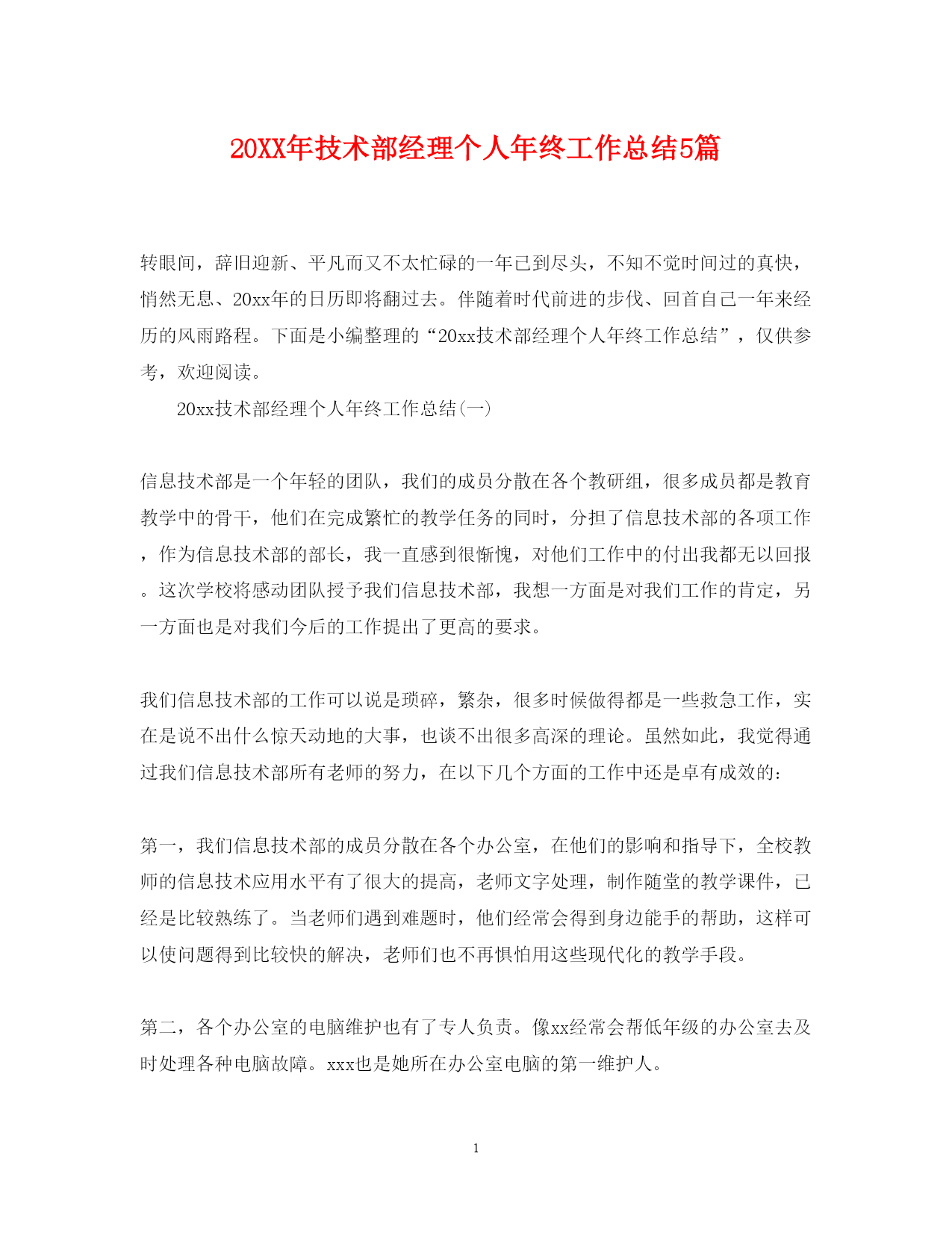 20XX年技术部经理个人年终工作总结5篇

转眼间，辞旧迎新、平凡而又不太忙碌的一年已到尽头，不知不觉时间过的真快，悄然无息、20xx年的日历即将翻过去。伴随着时代前进的步伐、回首自己一年来经历的风雨路程。下面是小编整理的“20xx技术部经理个人年终工作总结”，仅供参考，欢迎阅读。

20xx技术部经理个人年终工作总结(一)

信息技术部是一个年轻的团队，我们的成员分散在各个教研组，很多成员都是教育教学中的骨干，他们在完成繁忙的教学任务的同时，分担了信息技术部的各项工作，作为信息技术部的部长，我一直感到很惭愧，对他们工作中的付出我都无以回报。这次学校将感动团队授予我们信息技术部，我想一方面是对我们工作的肯定，另一方面也是对我们今后的工作提出了更高的要求。

我们信息技术部的工作可以说是琐碎，繁杂，很多时候做得都是一些救急工作，实在是说不出什么惊天动地的大事，也谈不出很多高深的理论。虽然如此，我觉得通过我们信息技术部所有老师的努力，在以下几个方面的工作中还是卓有成效的：

第一，我们信息技术部的成员分散在各个办公室，在他们的影响和指导下，全校教师的信息技术应用水平有了很大的提高，老师文字处理，制作随堂的教学课件，已经是比较熟练了。当老师们遇到难题时，他们经常会得到身边能手的帮助，这样可以使问题得到比较快的解决，老师们也不再惧怕用这些现代化的教学手段。

第二，各个办公室的电脑维护也有了专人负责。像xx经常会帮低年级的办公室去及时处理各种电脑故障。xxx也是她所在办公室电脑的第一维护人。

1